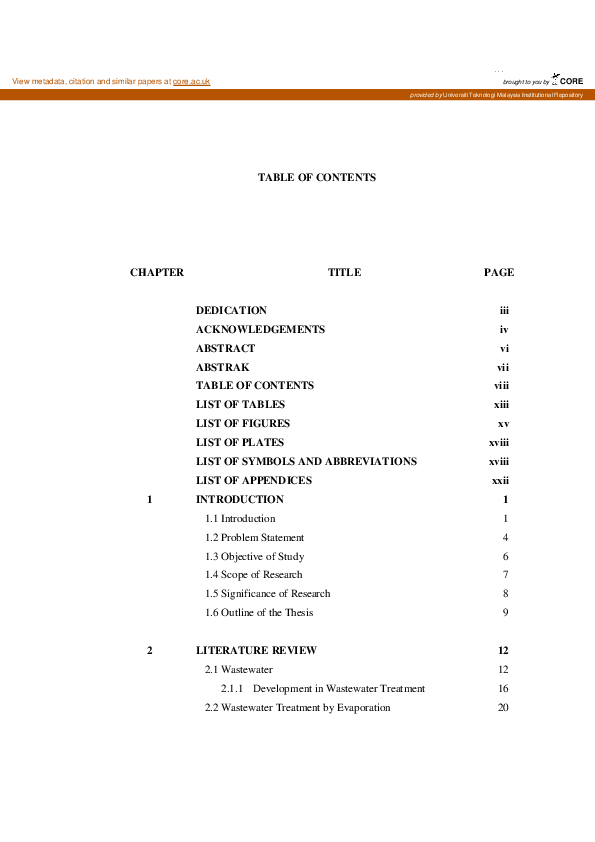 View metadata, citation and similar papers at core.ac.uk

brought to you by CORE

provided by Universiti Teknologi Malaysia Institutional Repository

TABLE OF CONTENTS

| CHAPTER | TITLE | PAGE |
|---|---|---|
| | DEDICATION | iii |
| | ACKNOWLEDGEMENTS | iv |
| | ABSTRACT | vi |
| | ABSTRAK | vii |
| | TABLE OF CONTENTS | viii |
| | LIST OF TABLES | xiii |
| | LIST OF FIGURES | xv |
| | LIST OF PLATES | xviii |
| | LIST OF SYMBOLS AND ABBREVIATIONS | xviii |
| | LIST OF APPENDICES | xxii |
| 1 | INTRODUCTION | 1 |
| | 1.1 Introduction | 1 |
| | 1.2 Problem Statement | 4 |
| | 1.3 Objective of Study | 6 |
| | 1.4 Scope of Research | 7 |
| | 1.5 Significance of Research | 8 |
| | 1.6 Outline of the Thesis | 9 |
| 2 | LITERATURE REVIEW | 12 |
| | 2.1 Wastewater | 12 |
| | 2.1.1 Development in Wastewater Treatment | 16 |
| | 2.2 Wastewater Treatment by Evaporation | 20 |